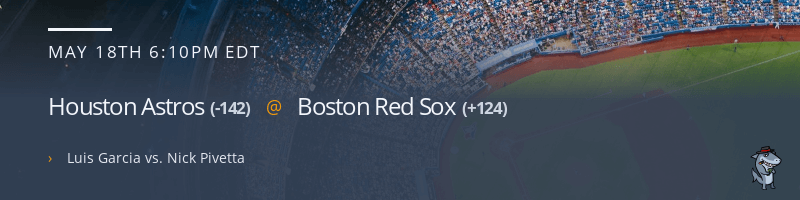 MAY 18TH 6:10PM EDT

Houston Astros (-142) @ Boston Red Sox (+124)

› Luis Garcia vs. Nick Pivetta